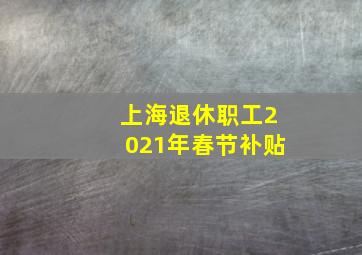 上海退休职工2021年春节补贴